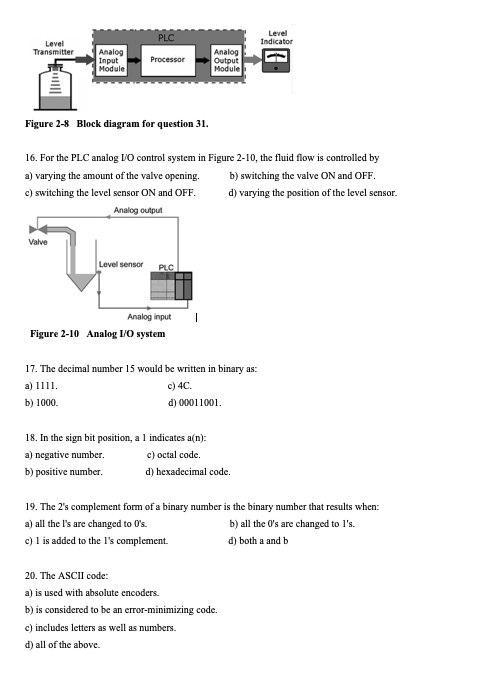 Level Transmitter

PLC

Analog Input Module

Processor

Analog Output Module

Level Indicator

Figure 2-8 Block diagram for question 31.

16. For the PLC analog I/O control system in Figure 2-10, the fluid flow is controlled by
a) varying the amount of the valve opening.
b) switching the valve ON and OFF.
c) switching the level sensor ON and OFF.
d) varying the position of the level sensor.

Analog output

Valve

Level sensor

PLC

Analog input

Figure 2-10 Analog I/O system

17. The decimal number 15 would be written in binary as:
a) 1111.
c) 4C.
b) 1000.
d) 00011001.

18. In the sign bit position, a 1 indicates a(n):
a) negative number.
c) octal code.
b) positive number.
d) hexadecimal code.

19. The 2's complement form of a binary number is the binary number that results when:
a) all the l's are changed to 0's.
b) all the 0's are changed to 1's.
c) 1 is added to the 1's complement.
d) both a and b

20. The ASCII code:
a) is used with absolute encoders.
b) is considered to be an error-minimizing code.
c) includes letters as well as numbers.
d) all of the above.